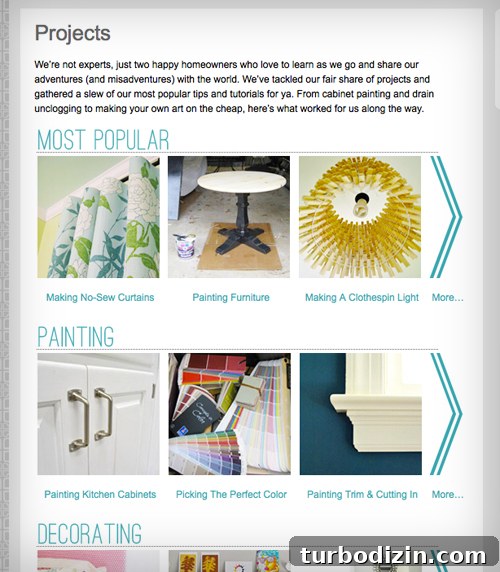 Projects

We're not experts, just two happy homeowners who love to learn as we go and share our adventures (and misadventures) with the world. We've tackled our fair share of projects and gathered a slew of our most popular tips and tutorials for ya. From cabinet painting and drain unclogging to making your own art on the cheap, here's what worked for us along the way.

MOST POPULAR

Making No-Sew Curtains

Painting Furniture

Making A Clothespin Light

More...

PAINTING

Painting Kitchen Cabinets

Picking The Perfect Color

Painting Trim & Cutting In

More...

DECORATING

turbodizin.com